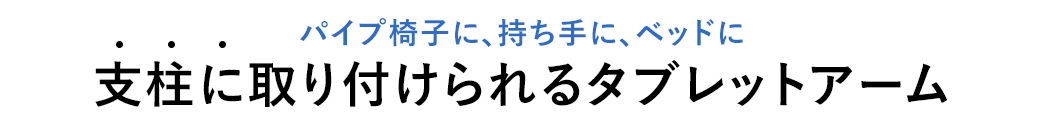 パイプ椅子に、持ち手に、ベッドに
支柱に取り付けられるタブレットアーム